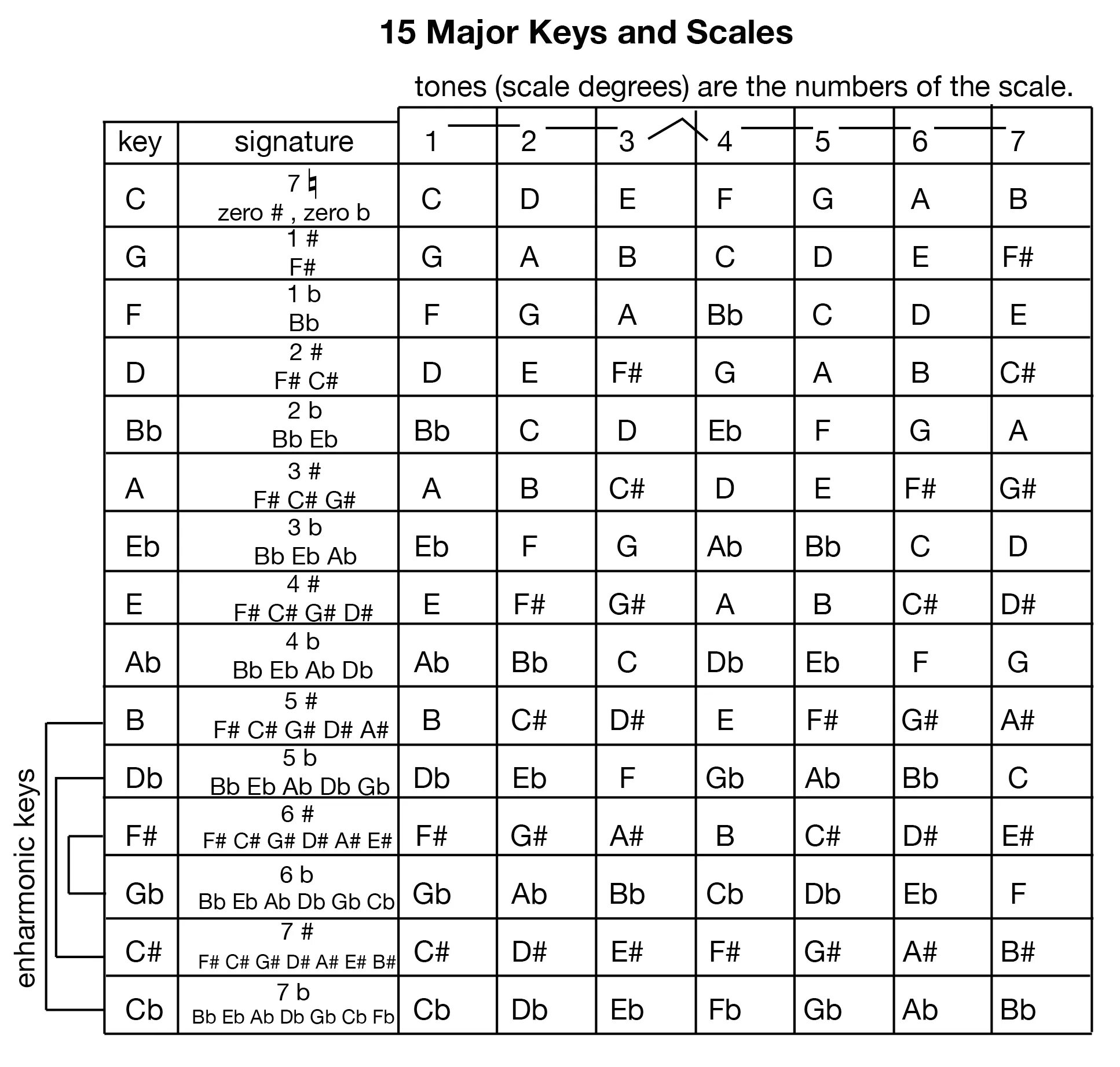 15 Major Keys and Scales

tones (scale degrees) are the numbers of the scale.

| key | signature | 1 | 2 | 3 | 4 | 5 | 6 | 7 |
|---|---|---|---|---|---|---|---|---|
| C | 7 ♮ zero # , zero b | C | D | E | F | G | A | B |
| G | 1 # F# | G | A | B | C | D | E | F# |
| F | 1 b Bb | F | G | A | Bb | C | D | E |
| D | 2 # F# C# | D | E | F# | G | A | B | C# |
| Bb | 2 b Bb Eb | Bb | C | D | Eb | F | G | A |
| A | 3 # F# C# G# | A | B | C# | D | E | F# | G# |
| Eb | 3 b Bb Eb Ab | Eb | F | G | Ab | Bb | C | D |
| E | 4 # F# C# G# D# | E | F# | G# | A | B | C# | D# |
| Ab | 4 b Bb Eb Ab Db | Ab | Bb | C | Db | Eb | F | G |
| B | 5 # F# C# G# D# A# | B | C# | D# | E | F# | G# | A# |
| Db | 5 b Bb Eb Ab Db Gb | Db | Eb | F | Gb | Ab | Bb | C |
| F# | 6 # F# C# G# D# A# E# | F# | G# | A# | B | C# | D# | E# |
| Gb | 6 b Bb Eb Ab Db Gb Cb | Gb | Ab | Bb | Cb | Db | Eb | F |
| C# | 7 # F# C# G# D# A# E# B# | C# | D# | E# | F# | G# | A# | B# |
| Cb | 7 b Bb Eb Ab Db Gb Cb Fb | Cb | Db | Eb | Fb | Gb | Ab | Bb |

enharmonic keys